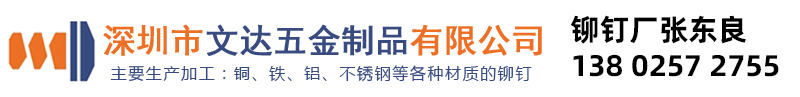 深圳市文达五金制品有限公司
主要生产加工：铜、铁、铝、不锈钢等各种材质的铆钉

铆钉厂张东良
138 0257 2755